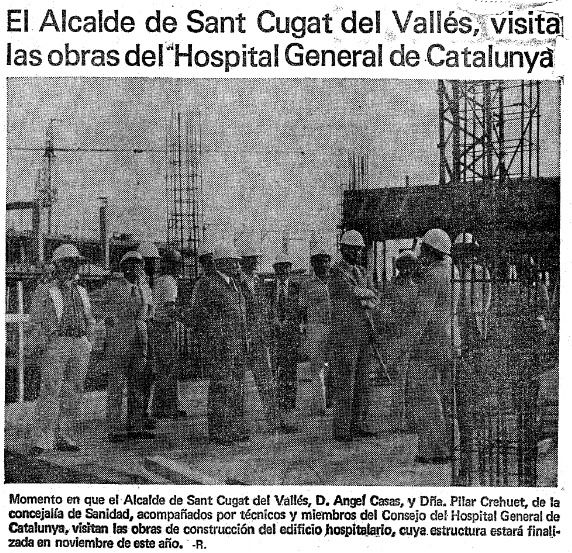 El Alcalde de Sant Cugat del Vallés, visita las obras del "Hospital General de Catalunya

Momento en que el Alcalde de Sant Cugat del Vallés, D. Angel Casas, y Dña. Pilar Crehuet, de la concejalía de Sanidad, acompañados por técnicos y miembros del Consejo del Hospital General de Catalunya, visitan las obras de construcción del edificio hospitalario, cuya estructura estará finalizada en noviembre de este año. -R.